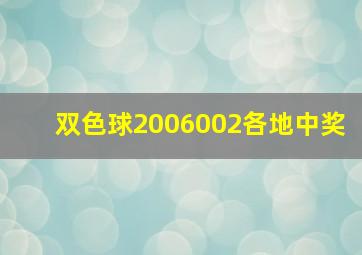 双色球2006002各地中奖